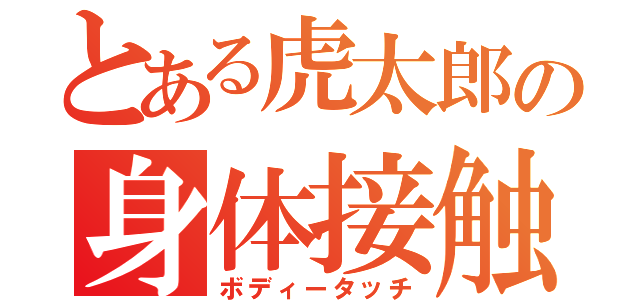 とある虎太郎の
身体接触
ボディータッチ